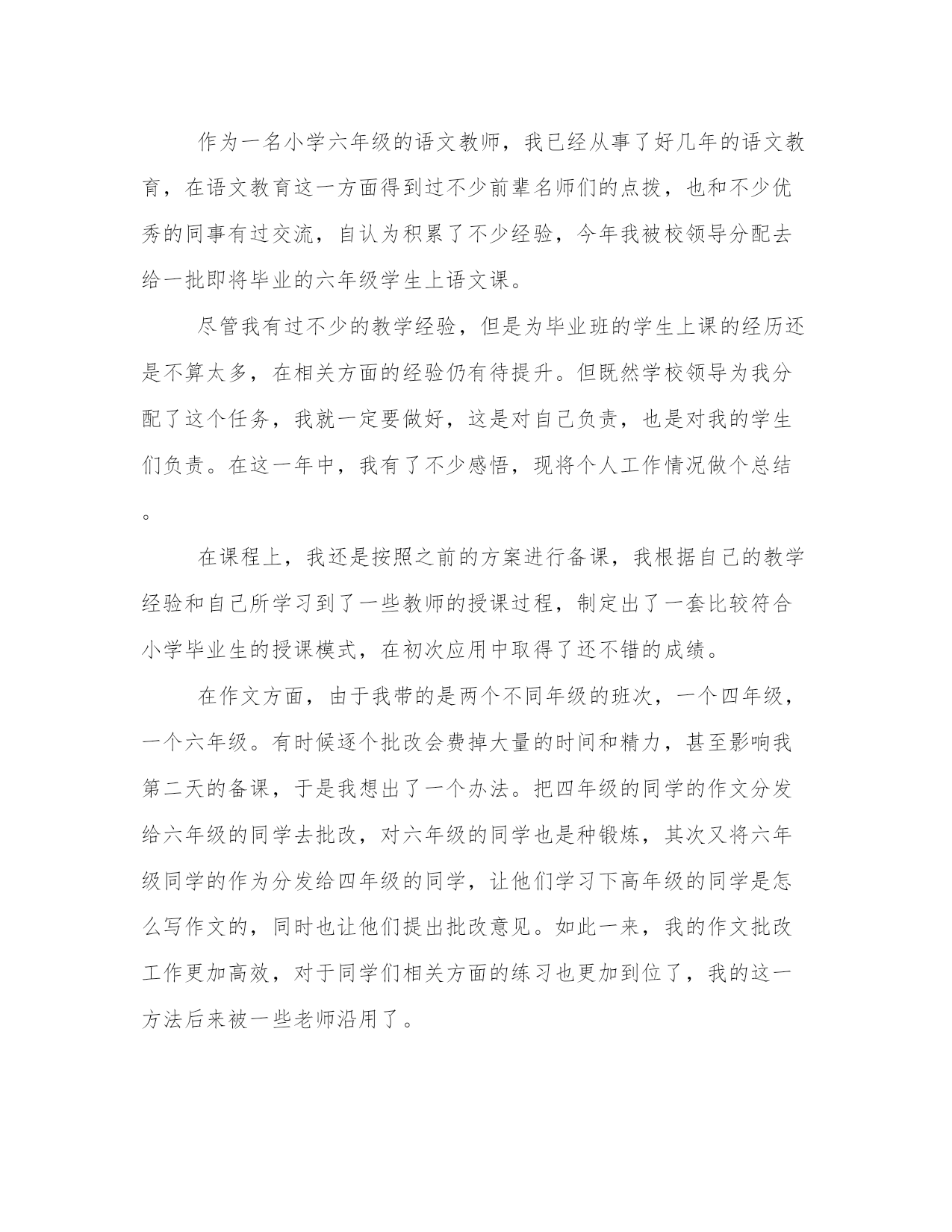 作为一名小学六年级的语文教师，我已经从事了好几年的语文教育，在语文教育这一方面得到过不少前辈名师们的点拨，也和不少优秀的同事有过交流，自认为积累了不少经验，今年我被校领导分配去给一批即将毕业的六年级学生上语文课。

尽管我有过不少的教学经验，但是为毕业班的学生上课的经历还是不算太多，在相关方面的经验仍有待提升。但既然学校领导为我分配了这个任务，我就一定要做好，这是对自己负责，也是对我的学生们负责。在这一年中，我有了不少感悟，现将个人工作情况做个总结。

在课程上，我还是按照之前的方案进行备课，我根据自己的教学经验和自己所学习到了一些教师的授课过程，制定出了一套比较符合小学毕业生的授课模式，在初次应用中取得了还不错的成绩。

在作文方面，由于我带的是两个不同年级的班次，一个四年级，一个六年级。有时候逐个批改会费掉大量的时间和精力，甚至影响我第二天的备课，于是我想出了一个办法。把四年级的同学的作文分发给六年级的同学去批改，对六年级的同学也是种锻炼，其次又将六年级同学的作为分发给四年级的同学，让他们学习下高年级的同学是怎么写作文的，同时也让他们提出批改意见。如此一来，我的作文批改工作更加高效，对于同学们相关方面的练习也更加到位了，我的这一方法后来被一些老师沿用了。